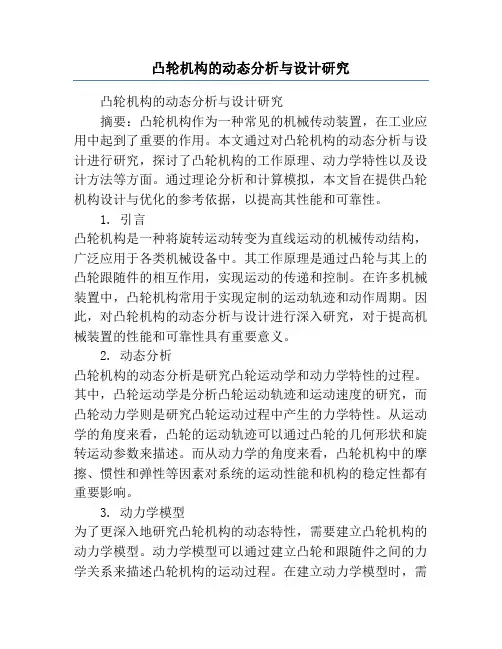 凸轮机构的动态分析与设计研究

凸轮机构的动态分析与设计研究

摘要：凸轮机构作为一种常见的机械传动装置，在工业应用中起到了重要的作用。本文通过对凸轮机构的动态分析与设计进行研究，探讨了凸轮机构的工作原理、动力学特性以及设计方法等方面。通过理论分析和计算模拟，本文旨在提供凸轮机构设计与优化的参考依据，以提高其性能和可靠性。

1. 引言

凸轮机构是一种将旋转运动转变为直线运动的机械传动结构，广泛应用于各类机械设备中。其工作原理是通过凸轮与其上的凸轮跟随件的相互作用，实现运动的传递和控制。在许多机械装置中，凸轮机构常用于实现定制的运动轨迹和动作周期。因此，对凸轮机构的动态分析与设计进行深入研究，对于提高机械装置的性能和可靠性具有重要意义。

2. 动态分析

凸轮机构的动态分析是研究凸轮运动学和动力学特性的过程。其中，凸轮运动学是分析凸轮运动轨迹和运动速度的研究，而凸轮动力学则是研究凸轮运动过程中产生的力学特性。从运动学的角度来看，凸轮的运动轨迹可以通过凸轮的几何形状和旋转运动参数来描述。而从动力学的角度来看，凸轮机构中的摩擦、惯性和弹性等因素对系统的运动性能和机构的稳定性都有重要影响。

3. 动力学模型

为了更深入地研究凸轮机构的动态特性，需要建立凸轮机构的动力学模型。动力学模型可以通过建立凸轮和跟随件之间的力学关系来描述凸轮机构的运动过程。在建立动力学模型时，需